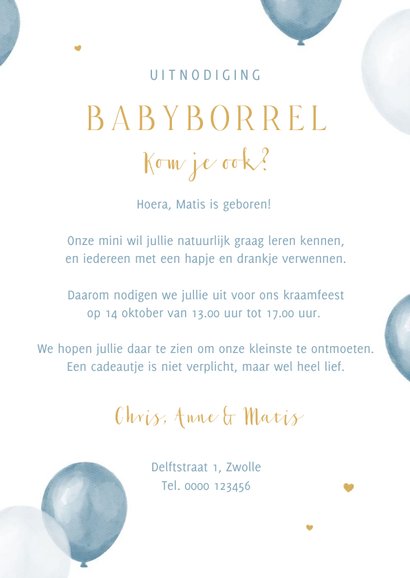 UITNODIGING

BABYBORREL

Kom je ook?

Hoera, Matis is geboren!

Onze mini wil jullie natuurlijk graag leren kennen, en iedereen met een hapje en drankje verwennen.

Daarom nodigen we jullie uit voor ons kraamfeest op 14 oktober van 13.00 uur tot 17.00 uur.

We hopen jullie daar te zien om onze kleinste te ontmoeten. Een cadeautje is niet verplicht, maar wel heel lief.

Chris, Anne & Matis

Delftstraat 1, Zwolle
Tel. 0000 123456